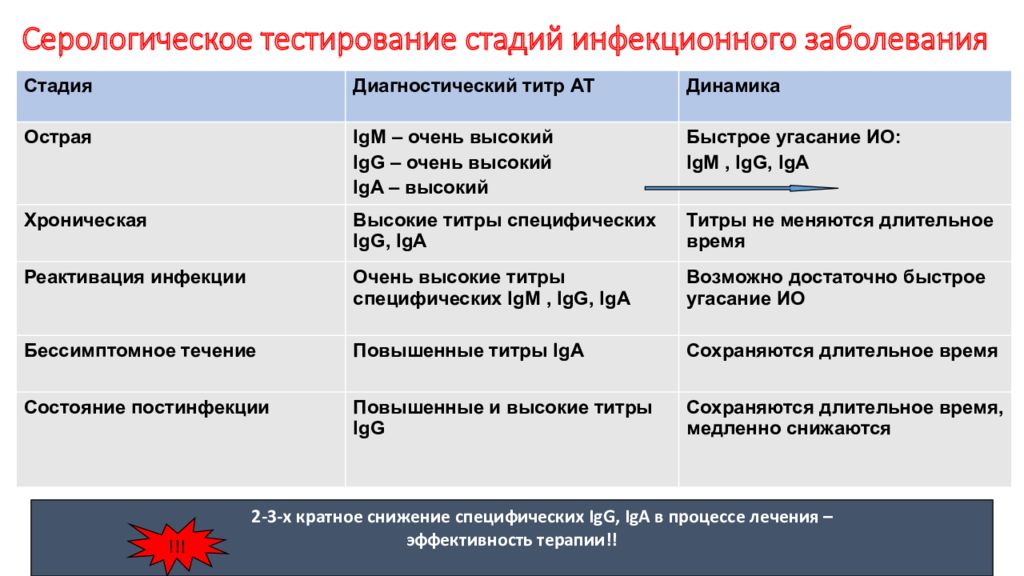 Серологическое тестирование стадий инфекционного заболевания

| Стадия | Диагностический титр АТ | Динамика |
|---|---|---|
| Острая | IgM – очень высокий IgG – очень высокий IgA – высокий | Быстрое угасание ИО: IgM , IgG, IgA |
| Хроническая | Высокие титры специфических IgG, IgA | Титры не меняются длительное время |
| Реактивация инфекции | Очень высокие титры специфических IgM , IgG, IgA | Возможно достаточно быстрое угасание ИО |
| Бессимптомное течение | Повышенные титры IgA | Сохраняются длительное время |
| Состояние постинфекции | Повышенные и высокие титры IgG | Сохраняются длительное время, медленно снижаются |

!!!

2-3-х кратное снижение специфических IgG, IgA в процессе лечения – эффективность терапии!!